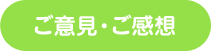 ご意見・ご感想